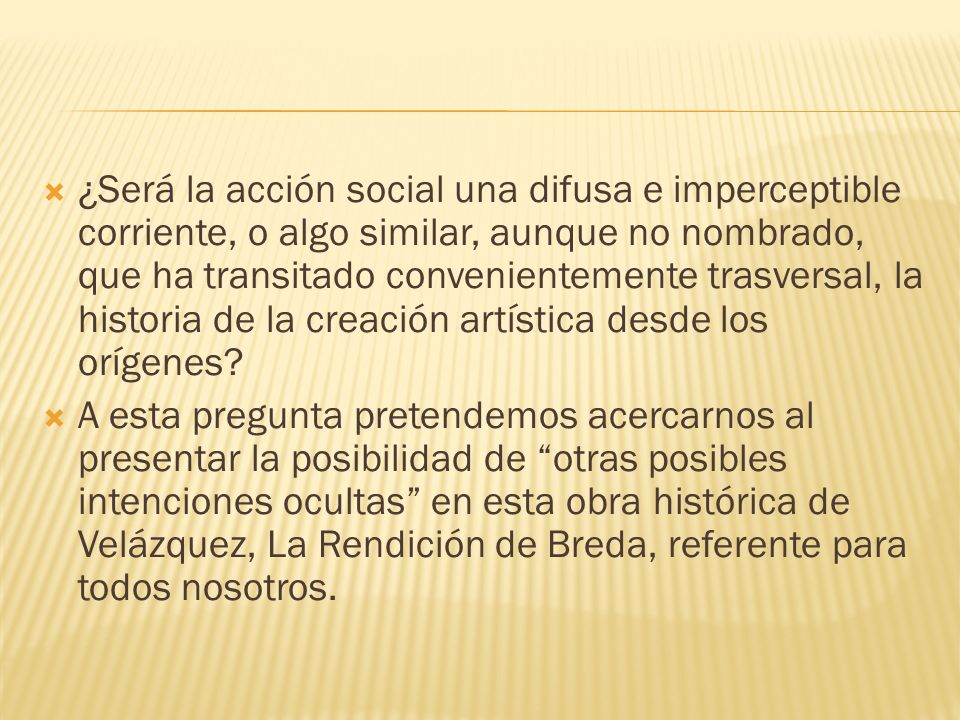 ¿Será la acción social una difusa e imperceptible corriente, o algo similar, aunque no nombrado, que ha transitado convenientemente trasversal, la historia de la creación artística desde los orígenes?

A esta pregunta pretendemos acercarnos al presentar la posibilidad de “otras posibles intenciones ocultas” en esta obra histórica de Velázquez, La Rendición de Breda, referente para todos nosotros.